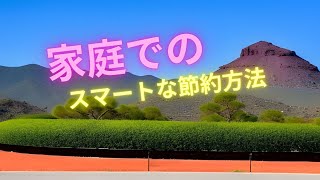 家庭での

スマートな節約方法